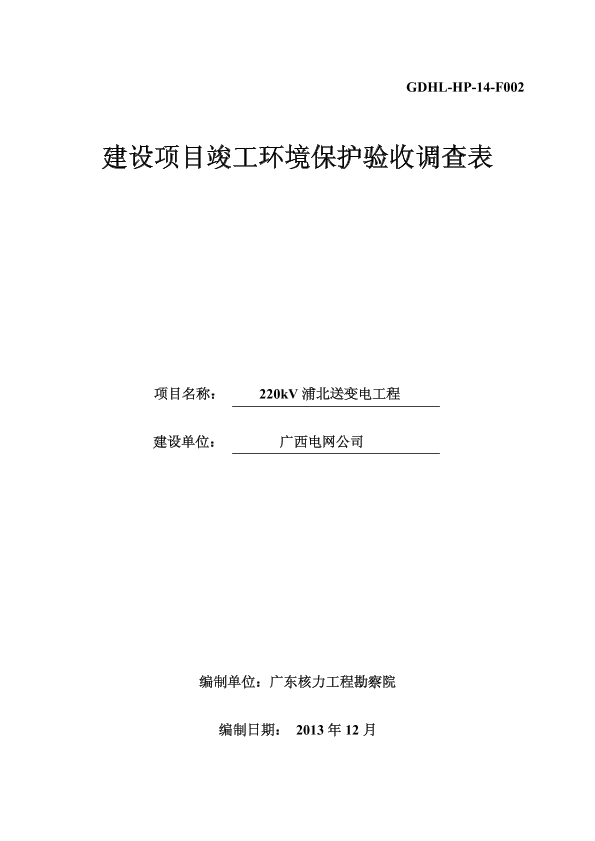 GDHL-HP-14-F002

建设项目竣工环境保护验收调查表

项目名称： 220kV 浦北送变电工程

建设单位： 广西电网公司

编制单位：广东核力工程勘察院

编制日期： 2013 年 12 月